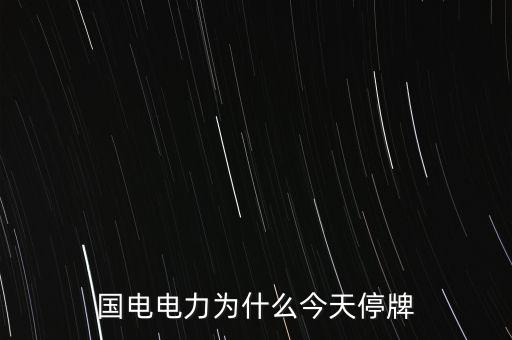 国电电力为什么今天停牌